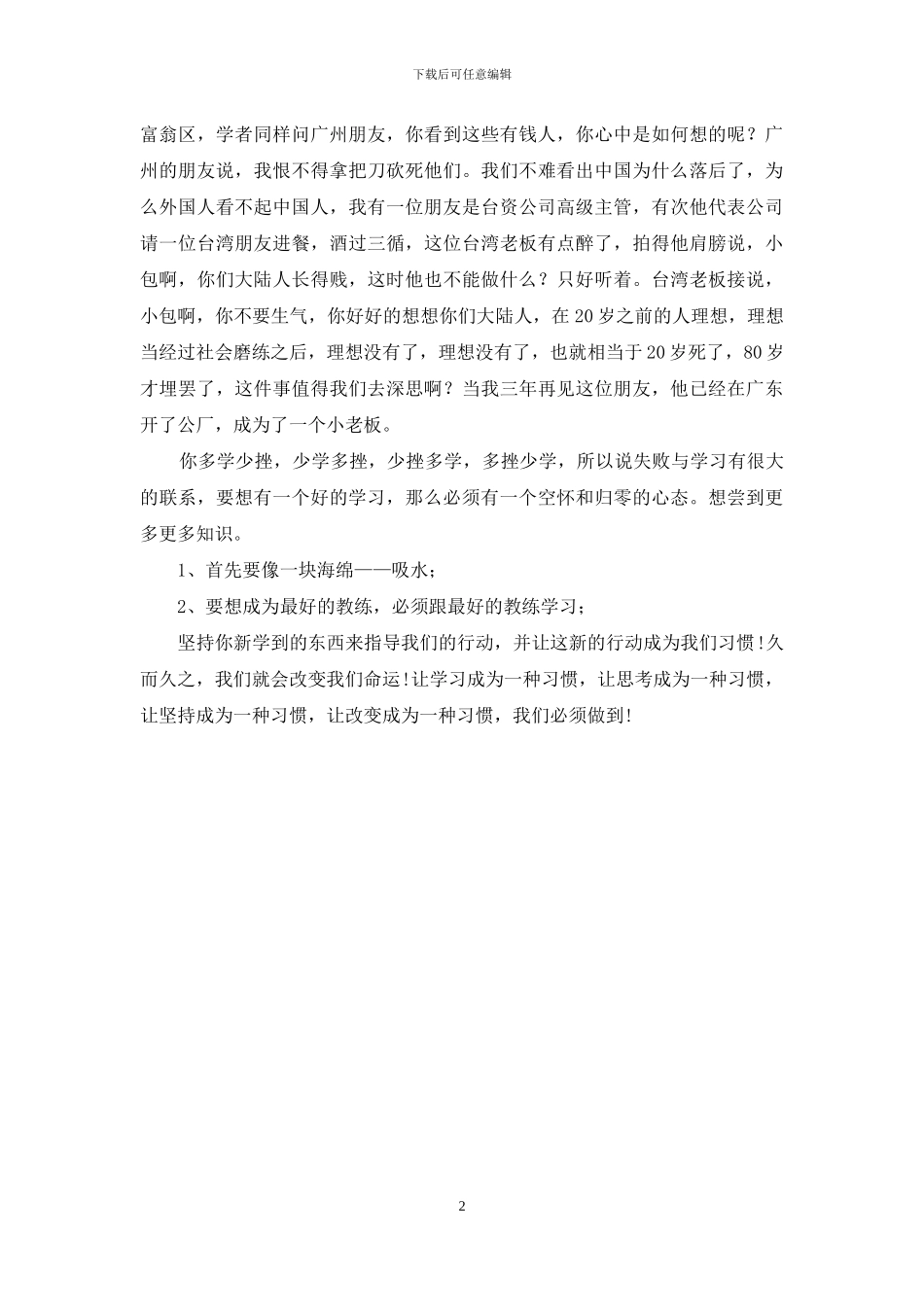 下载后可任意编辑

富翁区，学者同样问广州朋友，你看到这些有钱人，你心中是如何想的呢？广州的朋友说，我恨不得拿把刀砍死他们。我们不难看出中国为什么落后了，为么外国人看不起中国人，我有一位朋友是台资公司高级主管，有次他代表公司请一位台湾朋友进餐，酒过三循，这位台湾老板有点醉了，拍得他肩膀说，小包啊，你们大陆人长得贱，这时他也不能做什么？只好听着。台湾老板接说，小包啊，你不要生气，你好好的想想你们大陆人，在20岁之前的人理想，理想当经过社会磨练之后，理想没有了，理想没有了，也就相当于20岁死了，80岁才埋罢了，这件事值得我们去深思啊？当我三年再见这位朋友，他已经在广东开了公厂，成为了一个小老板。

你多学少挫，少学多挫，少挫多学，多挫少学，所以说失败与学习有很大的联系，要想有一个好的学习，那么必须有一个空怀和归零的心态。想尝到更多更多知识。

1、首先要像一块海绵——吸水；

2、要想成为最好的教练，必须跟最好的教练学习；

坚持你新学到的东西来指导我们的行动，并让这新的行动成为我们习惯！久而久之，我们就会改变我们命运！让学习成为一种习惯，让思考成为一种习惯，让坚持成为一种习惯，让改变成为一种习惯，我们必须做到！

2